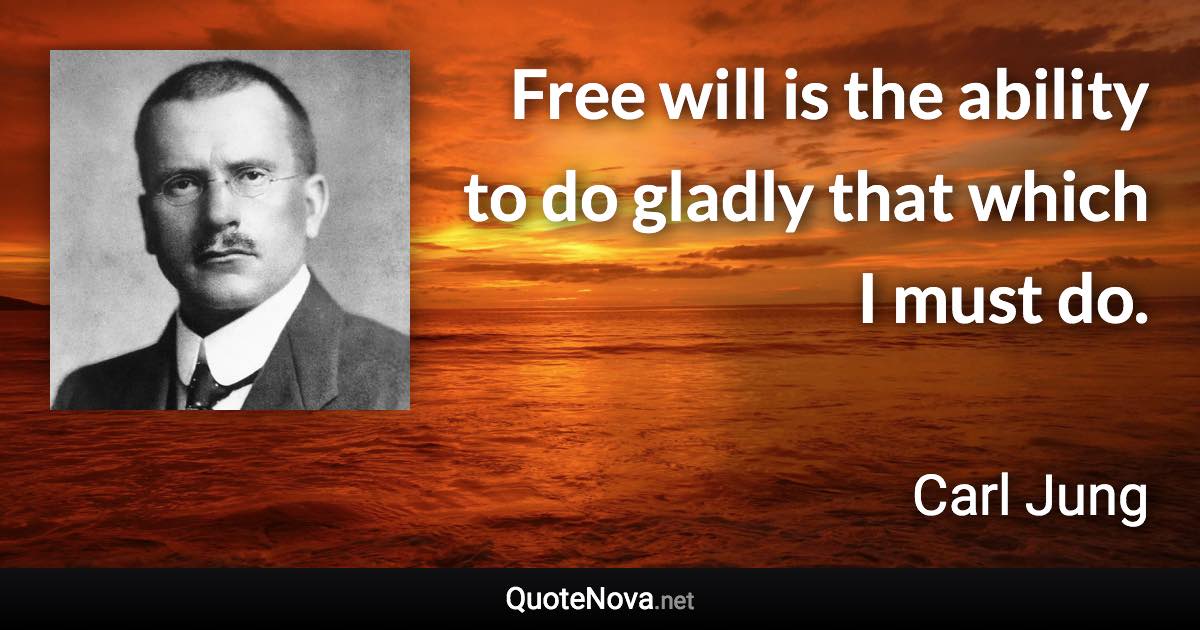 Free will is the ability to do gladly that which I must do.

Carl Jung

QuoteNova.net